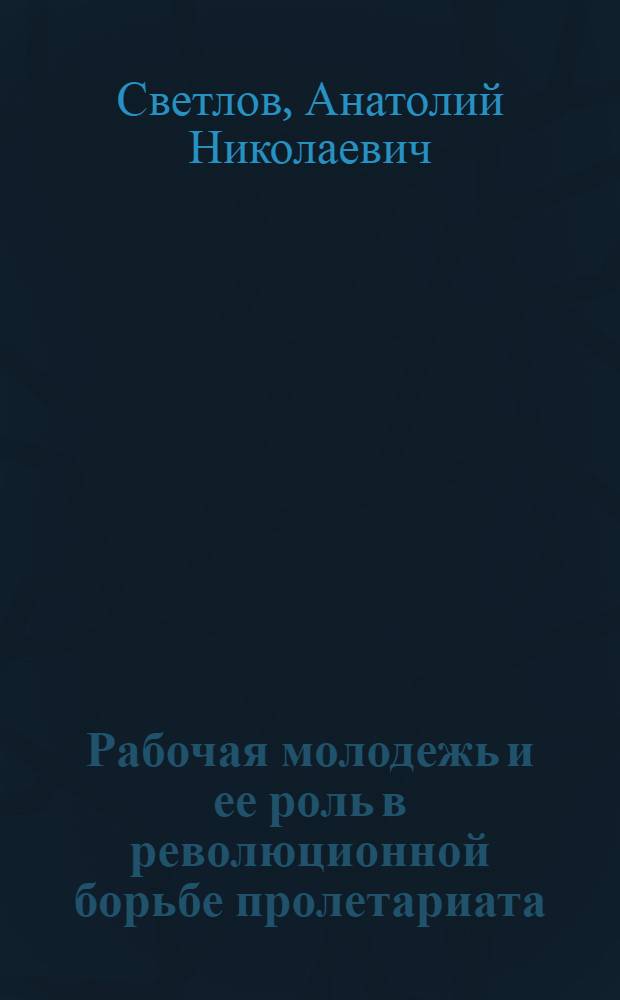 Светлов, Анатолий Николаевич

Рабочая молодежь и ее роль в революционной борьбе пролетариата